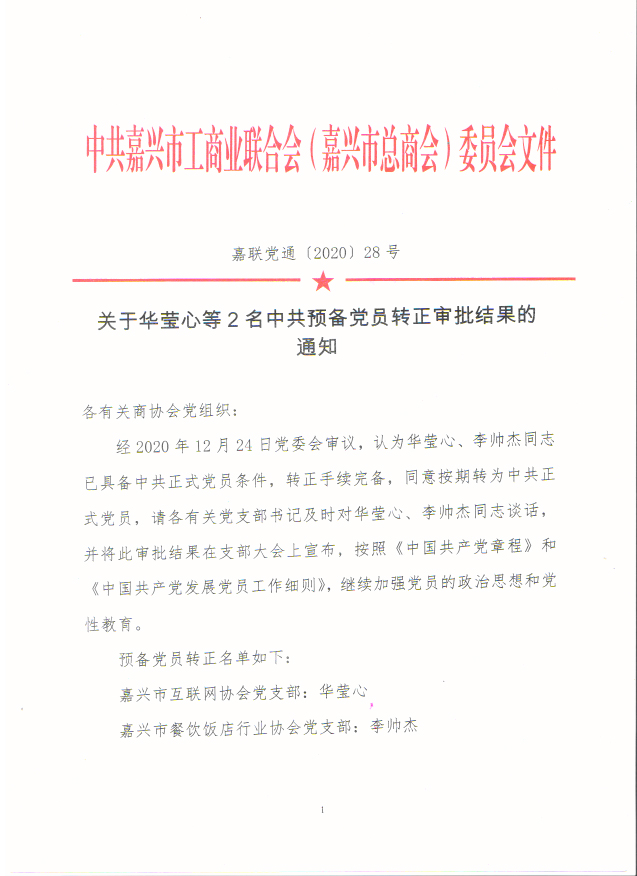 中共嘉兴市工商业联合会（嘉兴市总商会）委员会文件

嘉联党通〔2020〕28号

关于华莹心等2名中共预备党员转正审批结果的通知

各有关商协会党组织：

经2020年12月24日党委会审议，认为华莹心、李帅杰同志已具备中共正式党员条件，转正手续完备，同意按期转为中共正式党员，请各有关党支部书记及时对华莹心、李帅杰同志谈话，并将此审批结果在支部大会上宣布，按照《中国共产党章程》和《中国共产党发展党员工作细则》，继续加强党员的政治思想和党性教育。

预备党员转正名单如下：

嘉兴市互联网协会党支部：华莹心

嘉兴市餐饮饭店行业协会党支部：李帅杰

1